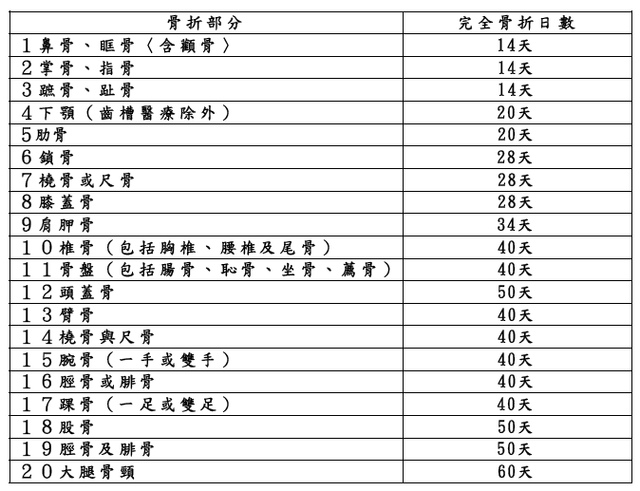 | 骨折部分 | 完全骨折日數 |
|---|---|
| 1鼻骨、眶骨〈含顴骨〉 | 14天 |
| 2掌骨、指骨 | 14天 |
| 3蹠骨、趾骨 | 14天 |
| 4下顎(齒槽醫療除外) | 20天 |
| 5肋骨 | 20天 |
| 6鎖骨 | 28天 |
| 7橈骨或尺骨 | 28天 |
| 8膝蓋骨 | 28天 |
| 9肩胛骨 | 34天 |
| 10椎骨(包括胸椎、腰椎及尾骨) | 40天 |
| 11骨盤(包括腸骨、恥骨、坐骨、薦骨) | 40天 |
| 12頭蓋骨 | 50天 |
| 13臂骨 | 40天 |
| 14橈骨與尺骨 | 40天 |
| 15腕骨(一手或雙手) | 40天 |
| 16脛骨或腓骨 | 40天 |
| 17踝骨(一足或雙足) | 40天 |
| 18股骨 | 50天 |
| 19脛骨及腓骨 | 50天 |
| 20大腿骨頸 | 60天 |